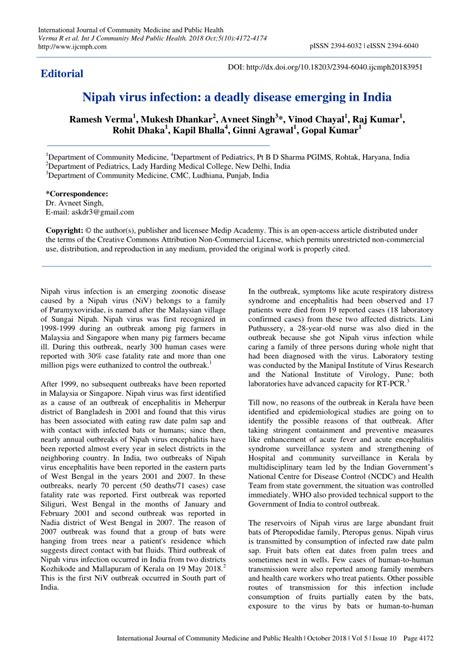 International Journal of Community Medicine and Public Health
Verma R et al. Int J Community Med Public Health. 2018 Oct;5(10):4172-4174
http://www.ijcmph.com

pISSN 2394-6032 | eISSN 2394-6040

Editorial

DOI: http://dx.doi.org/10.18203/2394-6040.ijcmph20183951

Nipah virus infection: a deadly disease emerging in India

Ramesh Verma$^1$, Mukesh Dhankar$^2$, Avneet Singh$^3$*, Vinod Chayal$^1$, Raj Kumar$^1$, Rohit Dhaka$^1$, Kapil Bhalla$^4$, Ginni Agrawal$^1$, Gopal Kumar$^1$

$^1$Department of Community Medicine, $^4$Department of Pediatrics, Pt B D Sharma PGIMS, Rohtak, Haryana, India
$^2$Department of Pediatrics, Lady Harding Medical College, New Delhi, India
$^3$Department of Community Medicine, CMC, Ludhiana, Punjab, India

*Correspondence:
Dr. Avneet Singh,
E-mail: askdr3@gmail.com

Copyright: © the author(s), publisher and licensee Medip Academy. This is an open-access article distributed under the terms of the Creative Commons Attribution Non-Commercial License, which permits unrestricted non-commercial use, distribution, and reproduction in any medium, provided the original work is properly cited.

Nipah virus infection is an emerging zoonotic disease caused by a Nipah virus (NiV) belongs to a family of Paramyxoviridae, is named after the Malaysian village of Sungai Nipah. Nipah virus was first recognized in 1998-1999 during an outbreak among pig farmers in Malaysia and Singapore when many pig farmers became ill. During this outbreak, nearly 300 human cases were reported with 30% case fatality rate and more than one million pigs were euthanized to control the outbreak.$^1$

After 1999, no subsequent outbreaks have been reported in Malaysia or Singapore. Nipah virus was first identified as a cause of an outbreak of encephalitis in Meherpur district of Bangladesh in 2001 and found that this virus has been associated with eating raw date palm sap and with contact with infected bats or humans; since then, nearly annual outbreaks of Nipah virus encephalitis have been reported almost every year in select districts in the neighboring country. In India, two outbreaks of Nipah virus encephalitis have been reported in the eastern parts of West Bengal in the years 2001 and 2007. In these outbreaks, nearly 70 percent (50 deaths/71 cases) case fatality rate was reported. First outbreak was reported Siliguri, West Bengal in the months of January and February 2001 and second outbreak was reported in Nadia district of West Bengal in 2007. The reason of 2007 outbreak was found that a group of bats were hanging from trees near a patient's residence which suggests direct contact with bat fluids. Third outbreak of Nipah virus infection occurred in India from two districts Kozhikode and Mallapuram of Kerala on 19 May 2018.$^2$ This is the first NiV outbreak occurred in South part of India.

In the outbreak, symptoms like acute respiratory distress syndrome and encephalitis had been observed and 17 patients were died from 19 reported cases (18 laboratory confirmed cases) from these two affected districts. Lini Puthussery, a 28-year-old nurse was also died in the outbreak because she got Nipah virus infection while caring a family of three persons during whole night that had been diagnosed with the virus. Laboratory testing was conducted by the Manipal Institute of Virus Research and the National Institute of Virology, Pune; both laboratories have advanced capacity for RT-PCR.$^3$

Till now, no reasons of the outbreak in Kerala have been identified and epidemiological studies are going on to identify the possible reasons of that outbreak. After taking stringent containment and preventive measures like enhancement of acute fever and acute encephalitis syndrome surveillance system and strengthening of Hospital and community surveillance in Kerala by multidisciplinary team led by the Indian Government's National Centre for Disease Control (NCDC) and Health Team from state government, the situation was controlled immediately. WHO also provided technical support to the Government of India to control outbreak.

The reservoirs of Nipah virus are large abundant fruit bats of Pteropodidae family, Pteropus genus. Nipah virus is transmitted by consumption of infected raw date palm sap. Fruit bats often eat dates from palm trees and sometimes nest in wells. Few cases of human-to-human transmission were also reported among family members and health care workers who treat patients. Other possible routes of transmission for this infection include consumption of fruits partially eaten by the bats, exposure to the virus by bats or human-to-human

International Journal of Community Medicine and Public Health | October 2018 | Vol 5 | Issue 10 Page 4172